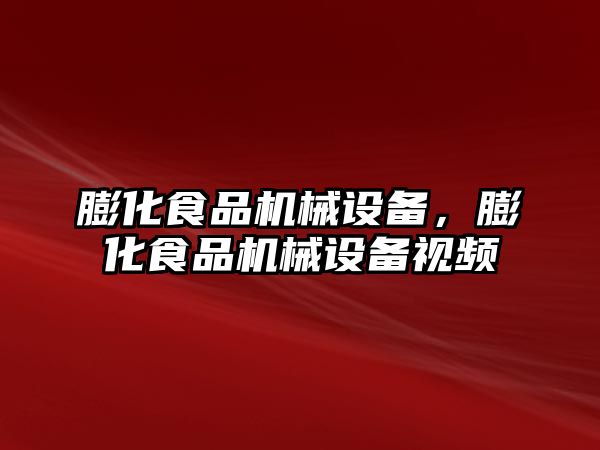 膨化食品机械设备，膨化食品机械设备视频